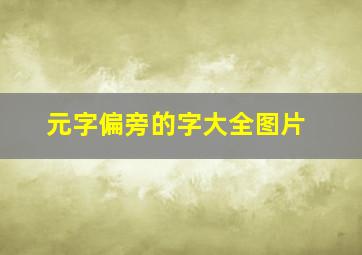 元字偏旁的字大全图片